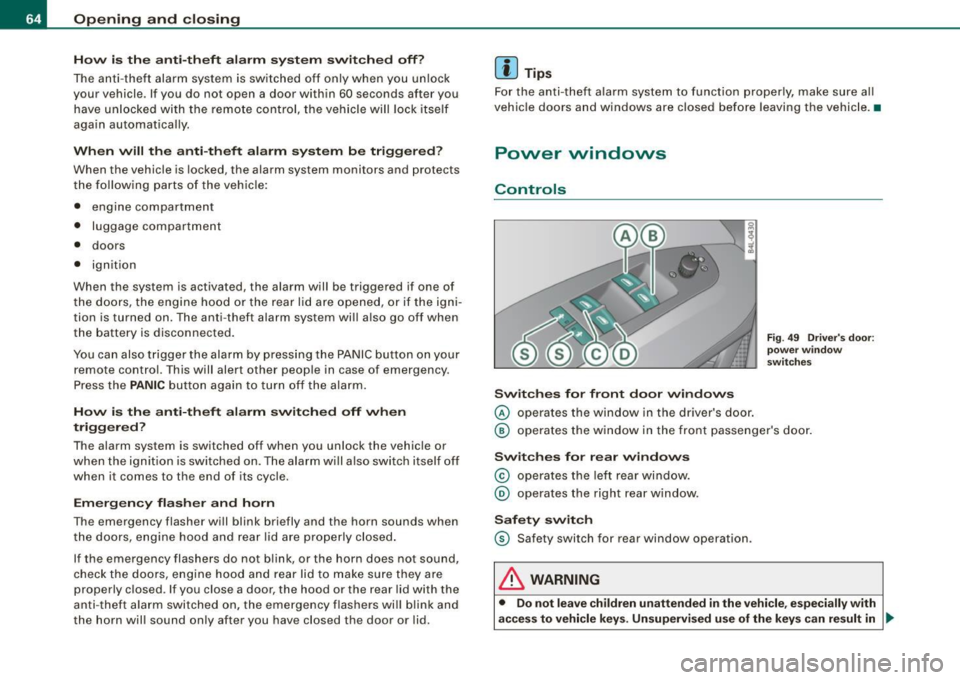 64 Opening and closing

How is the anti-theft alarm system switched off?

The anti-theft alarm system is switched off only when you unlock your vehicle. If you do not open a door within 60 seconds after you have unlocked with the remote control, the vehicle will lock itself again automatically.

When will the anti-theft alarm system be triggered?

When the vehicle is locked, the alarm system monitors and protects the following parts of the vehicle:

• engine compartment
• luggage compartment
• doors
• ignition

When the system is activated, the alarm will be triggered if one of the doors, the engine hood or the rear lid are opened, or if the ignition is turned on. The anti-theft alarm system will also go off when the battery is disconnected.

You can also trigger the alarm by pressing the PANIC button on your remote control. This will alert other people in case of emergency. Press the PANIC button again to turn off the alarm.

How is the anti-theft alarm switched off when triggered?

The alarm system is switched off when you unlock the vehicle or when the ignition is switched on. The alarm will also switch itself off when it comes to the end of its cycle.

Emergency flasher and horn

The emergency flasher will blink briefly and the horn sounds when the doors, engine hood and rear lid are properly closed.

If the emergency flashers do not blink, or the horn does not sound, check the doors, engine hood and rear lid to make sure they are properly closed. If you close a door, the hood or the rear lid with the anti-theft alarm switched on, the emergency flashers will blink and the horn will sound only after you have closed the door or lid.

Tips

For the anti-theft alarm system to function properly, make sure all vehicle doors and windows are closed before leaving the vehicle. ■

Power windows

Controls

A B S S C D

B4L-0430

Fig. 49 Driver's door: power window switches

Switches for front door windows

Ⓐ operates the window in the driver's door.

Ⓑ operates the window in the front passenger's door.

Switches for rear windows

Ⓒ operates the left rear window.

Ⓓ operates the right rear window.

Safety switch

Ⓢ Safety switch for rear window operation.

WARNING

• Do not leave children unattended in the vehicle, especially with access to vehicle keys. Unsupervised use of the keys can result in

carmanualsonline.info